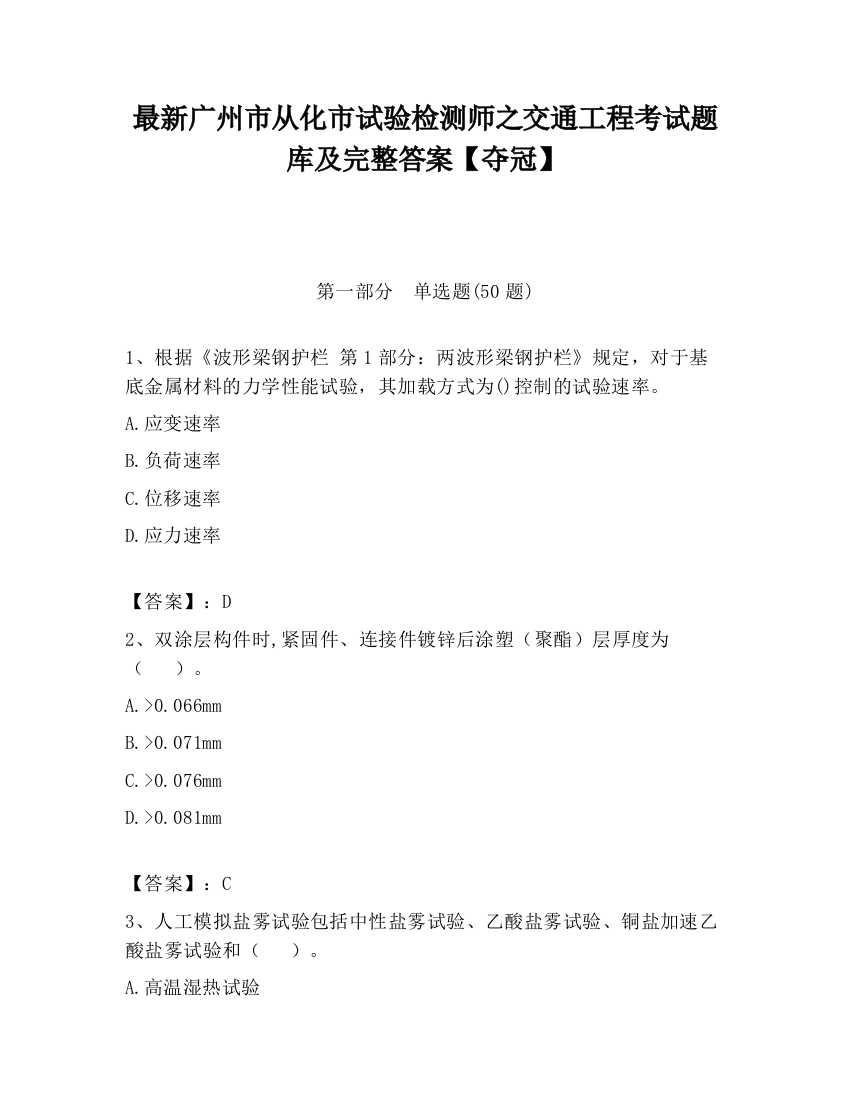 最新广州市从化市试验检测师之交通工程考试题库及完整答案【夺冠】

第一部分 单选题(50 题)

1、根据《波形梁钢护栏 第 1 部分：两波形梁钢护栏》规定，对于基底金属材料的力学性能试验，其加载方式为()控制的试验速率。

A.应变速率

B.负荷速率

C.位移速率

D.应力速率

【答案】：D

2、双涂层构件时,紧固件、连接件镀锌后涂塑（聚酯）层厚度为（ ）。

A.>0.066mm

B.>0.071mm

C.>0.076mm

D.>0.081mm

【答案】：C

3、人工模拟盐雾试验包括中性盐雾试验、乙酸盐雾试验、铜盐加速乙酸盐雾试验和（ ）。

A.高温湿热试验